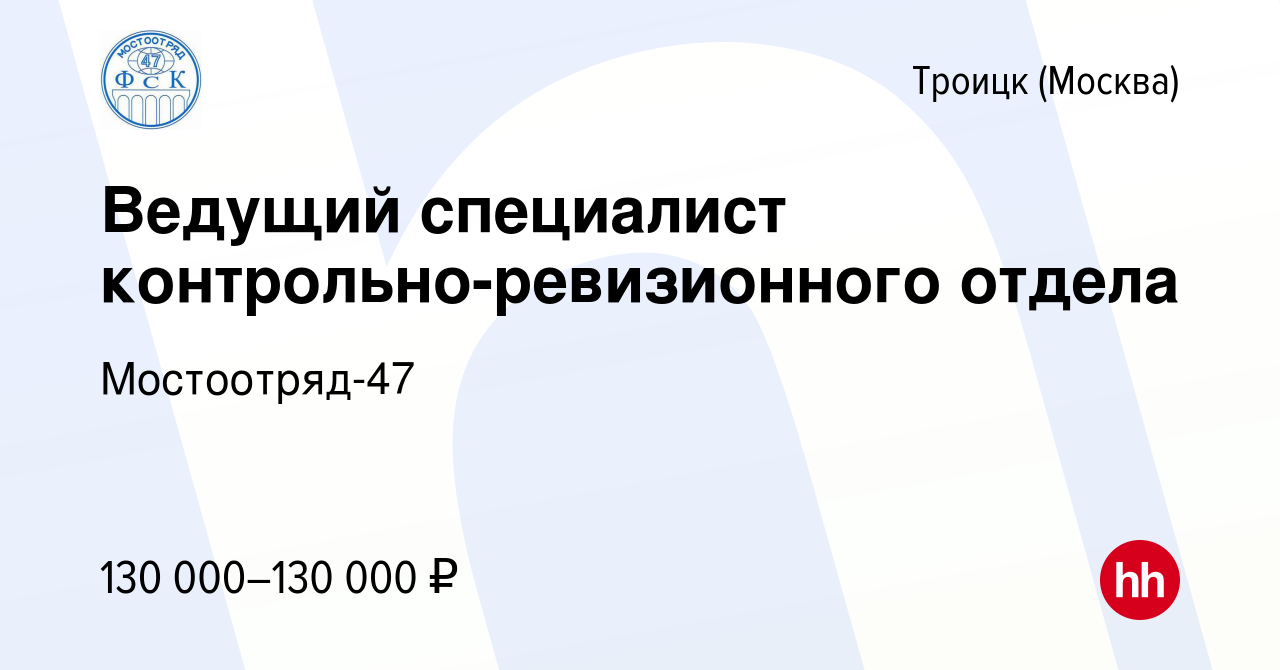 МОСТООТРЯД
47
ФСК

Троицк (Москва)

Ведущий специалист контрольно-ревизионного отдела

Мостоотряд-47

130 000–130 000 ₽

hh